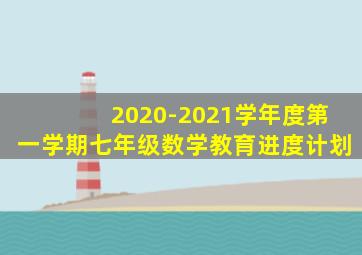 2020-2021学年度第一学期七年级数学教育进度计划